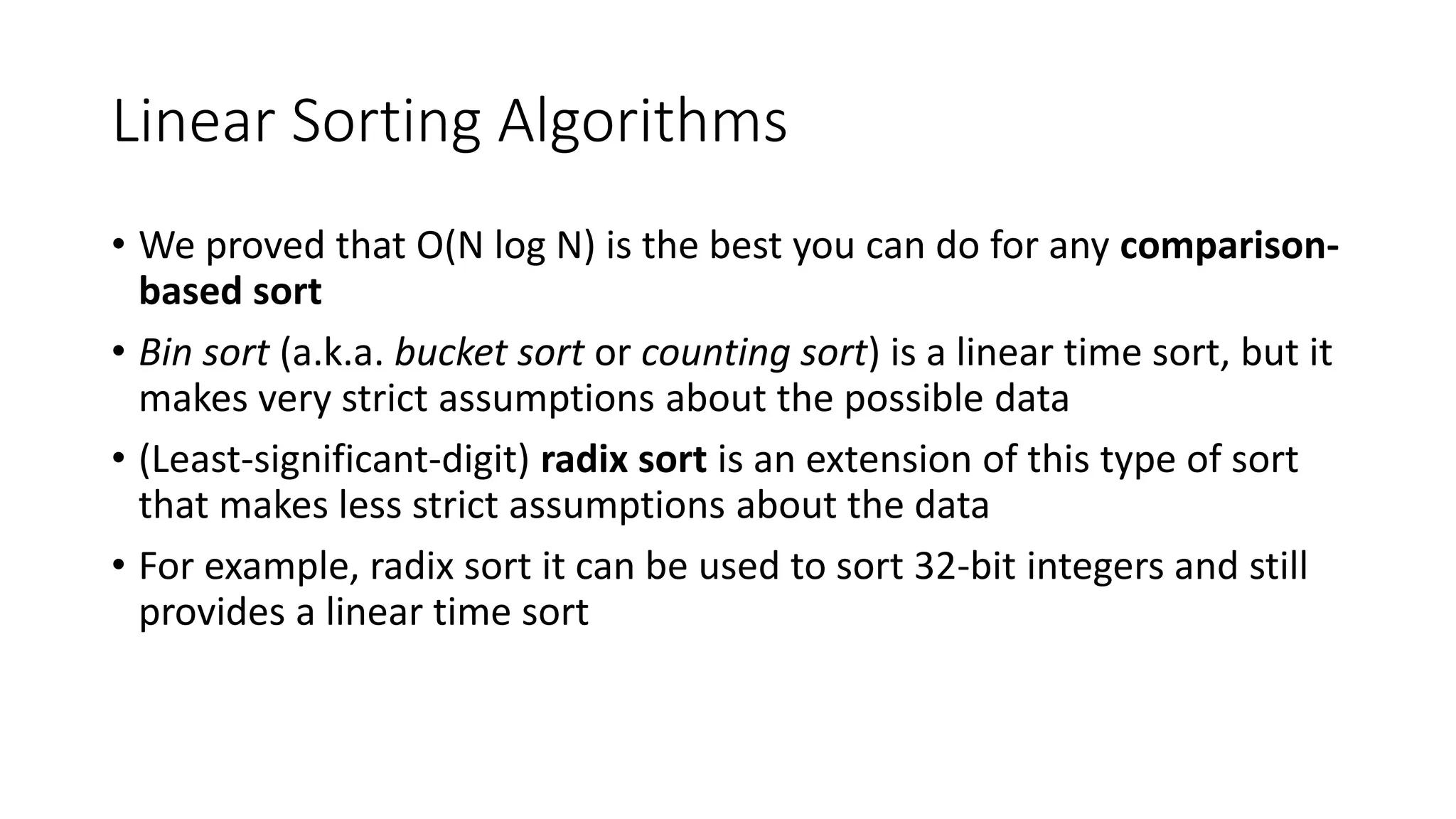 Linear Sorting Algorithms

• We proved that O(N log N) is the best you can do for any comparison-based sort

• Bin sort (a.k.a. bucket sort or counting sort) is a linear time sort, but it makes very strict assumptions about the possible data

• (Least-significant-digit) radix sort is an extension of this type of sort that makes less strict assumptions about the data

• For example, radix sort it can be used to sort 32-bit integers and still provides a linear time sort